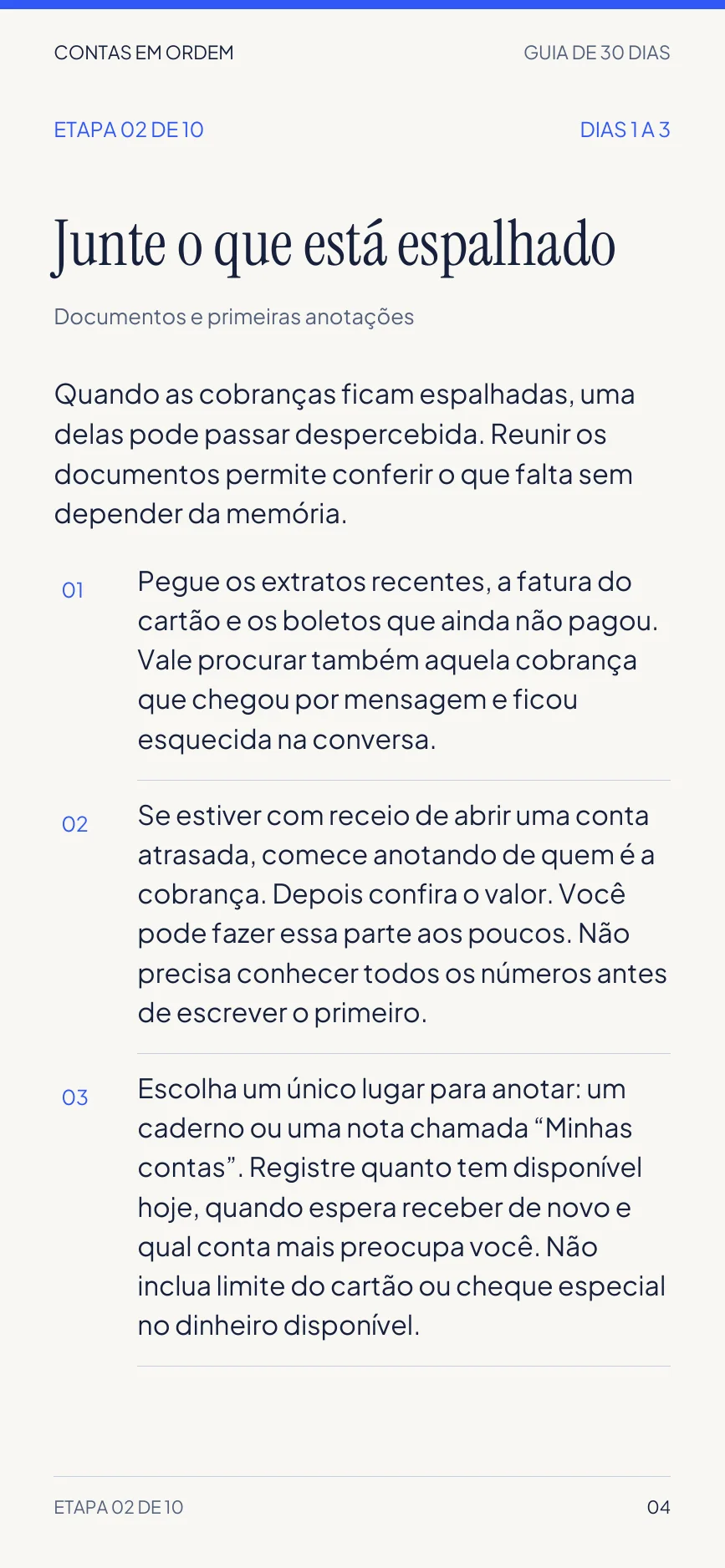 CONTAS EM ORDEM

GUIA DE 30 DIAS

ETAPA 02 DE 10

DIAS 1 A 3

Junte o que está espalhado

Documentos e primeiras anotações

Quando as cobranças ficam espalhadas, uma delas pode passar despercebida. Reunir os documentos permite conferir o que falta sem depender da memória.

01 Pegue os extratos recentes, a fatura do cartão e os boletos que ainda não pagou. Vale procurar também aquela cobrança que chegou por mensagem e ficou esquecida na conversa.

02 Se estiver com receio de abrir uma conta atrasada, comece anotando de quem é a cobrança. Depois confira o valor. Você pode fazer essa parte aos poucos. Não precisa conhecer todos os números antes de escrever o primeiro.

03 Escolha um único lugar para anotar: um caderno ou uma nota chamada “Minhas contas”. Registre quanto tem disponível hoje, quando espera receber de novo e qual conta mais preocupa você. Não inclua limite do cartão ou cheque especial no dinheiro disponível.

ETAPA 02 DE 10

04